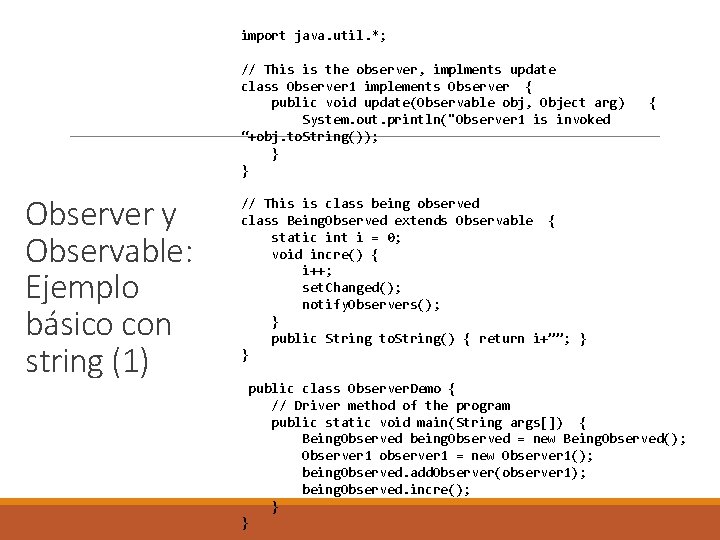 Observer y Observable: Ejemplo básico con string (1)

import java.util.*;

// This is the observer, implments update
class Observer1 implements Observer {
    public void update(Observable obj, Object arg) {
        System.out.println("Observer1 is invoked “+obj.toString());
    }
}

// This is class being observed
class BeingObserved extends Observable {
    static int i = 0;
    void incre() {
        i++;
        setChanged();
        notifyObservers();
    }
    public String toString() { return i+””; }
}

public class ObserverDemo {
    // Driver method of the program
    public static void main(String args[]) {
        BeingObserved beingObserved = new BeingObserved();
        Observer1 observer1 = new Observer1();
        beingObserved.addObserver(observer1);
        beingObserved.incre();
    }
}